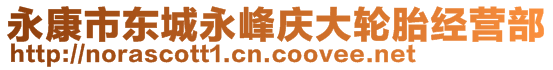 永康市东城永峰庆大轮胎经营部
http://norascott1.cn.coovee.net